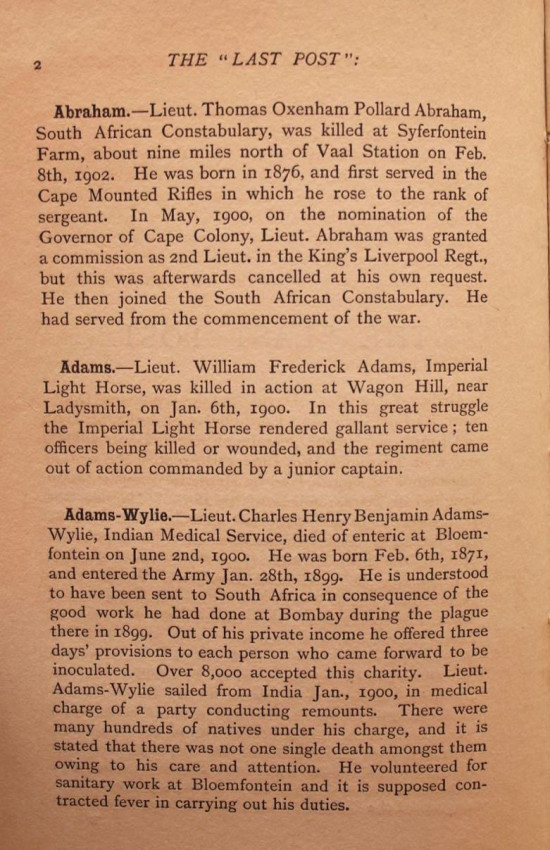 2 THE "LAST POST":

Abraham.—Lieut. Thomas Oxenham Pollard Abraham, South African Constabulary, was killed at Syferfontein Farm, about nine miles north of Vaal Station on Feb. 8th, 1902. He was born in 1876, and first served in the Cape Mounted Rifles in which he rose to the rank of sergeant. In May, 1900, on the nomination of the Governor of Cape Colony, Lieut. Abraham was granted a commission as 2nd Lieut. in the King's Liverpool Regt., but this was afterwards cancelled at his own request. He then joined the South African Constabulary. He had served from the commencement of the war.

Adams.—Lieut. William Frederick Adams, Imperial Light Horse, was killed in action at Wagon Hill, near Ladysmith, on Jan. 6th, 1900. In this great struggle the Imperial Light Horse rendered gallant service; ten officers being killed or wounded, and the regiment came out of action commanded by a junior captain.

Adams-Wylie.—Lieut. Charles Henry Benjamin Adams-Wylie, Indian Medical Service, died of enteric at Bloemfontein on June 2nd, 1900. He was born Feb. 6th, 1871, and entered the Army Jan. 28th, 1899. He is understood to have been sent to South Africa in consequence of the good work he had done at Bombay during the plague there in 1899. Out of his private income he offered three days' provisions to each person who came forward to be inoculated. Over 8,000 accepted this charity. Lieut. Adams-Wylie sailed from India Jan., 1900, in medical charge of a party conducting remounts. There were many hundreds of natives under his charge, and it is stated that there was not one single death amongst them owing to his care and attention. He volunteered for sanitary work at Bloemfontein and it is supposed contracted fever in carrying out his duties.